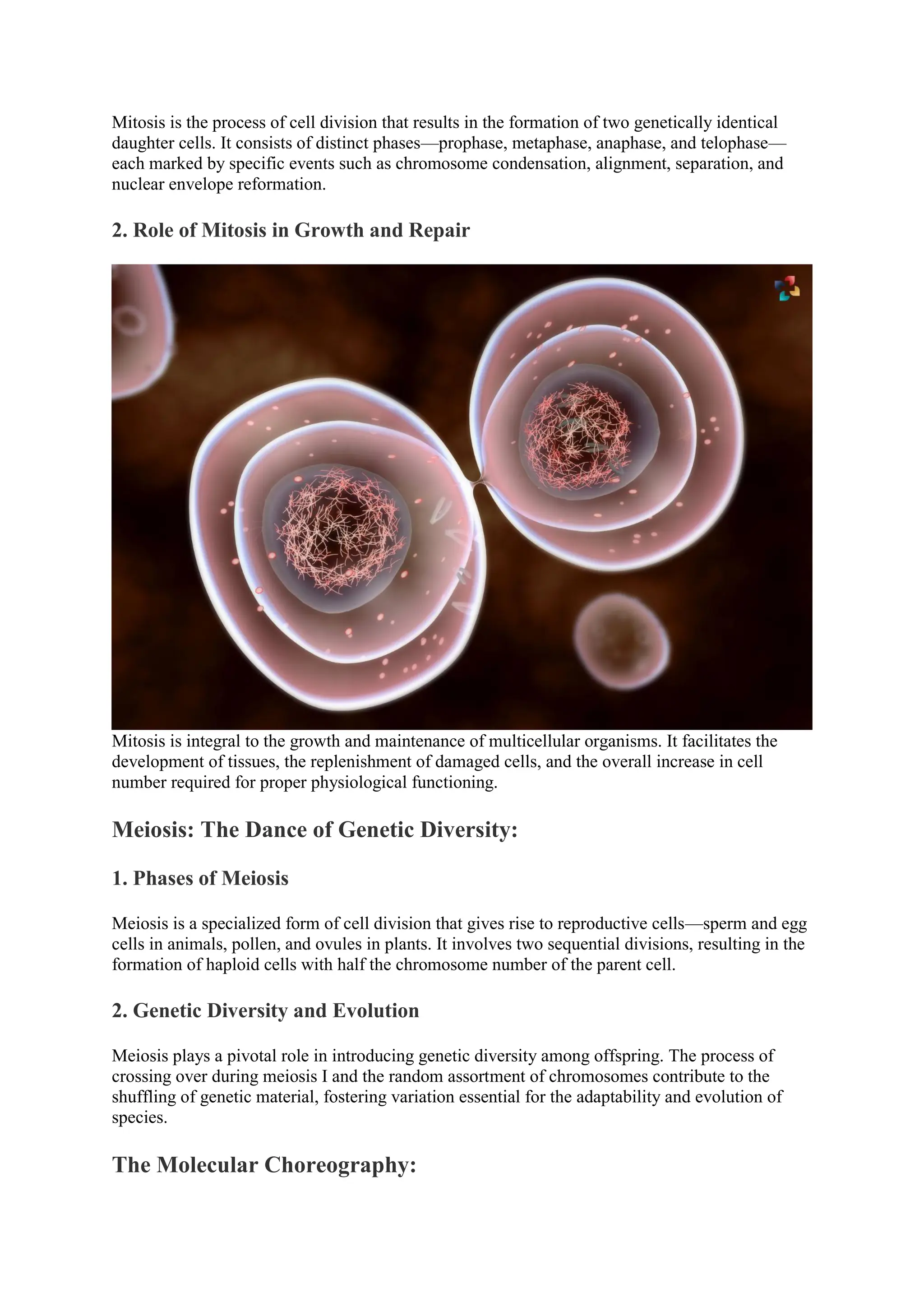 Mitosis is the process of cell division that results in the formation of two genetically identical daughter cells. It consists of distinct phases—prophase, metaphase, anaphase, and telophase—each marked by specific events such as chromosome condensation, alignment, separation, and nuclear envelope reformation.

2. Role of Mitosis in Growth and Repair

Mitosis is integral to the growth and maintenance of multicellular organisms. It facilitates the development of tissues, the replenishment of damaged cells, and the overall increase in cell number required for proper physiological functioning.

Meiosis: The Dance of Genetic Diversity:

1. Phases of Meiosis

Meiosis is a specialized form of cell division that gives rise to reproductive cells—sperm and egg cells in animals, pollen, and ovules in plants. It involves two sequential divisions, resulting in the formation of haploid cells with half the chromosome number of the parent cell.

2. Genetic Diversity and Evolution

Meiosis plays a pivotal role in introducing genetic diversity among offspring. The process of crossing over during meiosis I and the random assortment of chromosomes contribute to the shuffling of genetic material, fostering variation essential for the adaptability and evolution of species.

The Molecular Choreography: